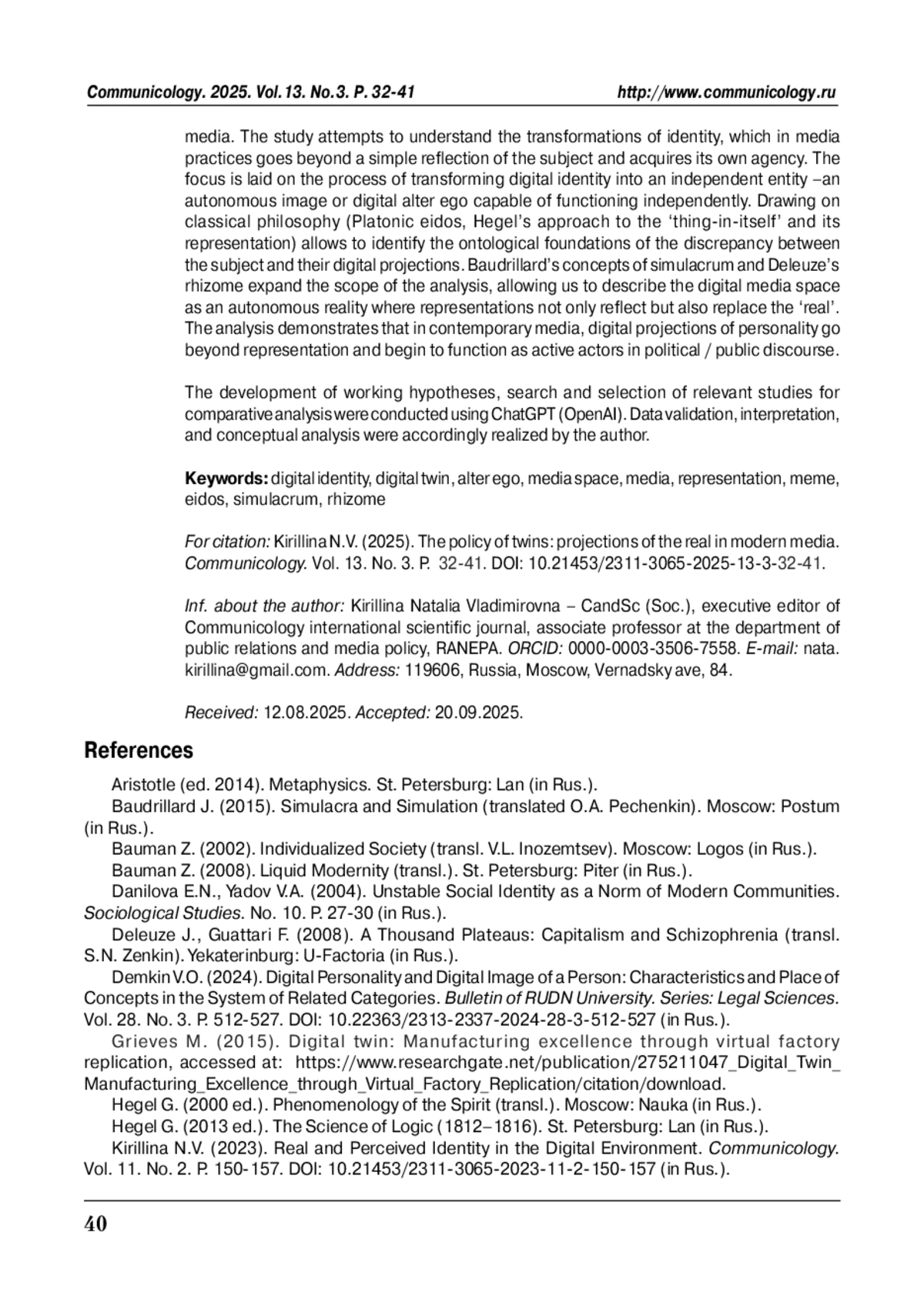 Communicology. 2025. Vol.13. No.3. P. 32-41 http://www.communicology.ru

media. The study attempts to understand the transformations of identity, which in media practices goes beyond a simple reflection of the subject and acquires its own agency. The focus is laid on the process of transforming digital identity into an independent entity –an autonomous image or digital alter ego capable of functioning independently. Drawing on classical philosophy (Platonic eidos, Hegel's approach to the 'thing-in-itself' and its representation) allows to identify the ontological foundations of the discrepancy between the subject and their digital projections. Baudrillard's concepts of simulacrum and Deleuze's rhizome expand the scope of the analysis, allowing us to describe the digital media space as an autonomous reality where representations not only reflect but also replace the 'real'. The analysis demonstrates that in contemporary media, digital projections of personality go beyond representation and begin to function as active actors in political / public discourse.

The development of working hypotheses, search and selection of relevant studies for comparative analysis were conducted using ChatGPT (OpenAI). Data validation, interpretation, and conceptual analysis were accordingly realized by the author.

Keywords: digital identity, digital twin, alter ego, media space, media, representation, meme, eidos, simulacrum, rhizome

For citation: Kirillina N.V. (2025). The policy of twins: projections of the real in modern media. Communicology. Vol. 13. No. 3. P. 32-41. DOI: 10.21453/2311-3065-2025-13-3-32-41.

Inf. about the author: Kirillina Natalia Vladimirovna – CandSc (Soc.), executive editor of Communicology international scientific journal, associate professor at the department of public relations and media policy, RANEPA. ORCID: 0000-0003-3506-7558. E-mail: nata.kirillina@gmail.com. Address: 119606, Russia, Moscow, Vernadsky ave, 84.

Received: 12.08.2025. Accepted: 20.09.2025.

References

Aristotle (ed. 2014). Metaphysics. St. Petersburg: Lan (in Rus.).

Baudrillard J. (2015). Simulacra and Simulation (translated O.A. Pechenkin). Moscow: Postum (in Rus.).

Bauman Z. (2002). Individualized Society (transl. V.L. Inozemtsev). Moscow: Logos (in Rus.).

Bauman Z. (2008). Liquid Modernity (transl.). St. Petersburg: Piter (in Rus.).

Danilova E.N., Yadov V.A. (2004). Unstable Social Identity as a Norm of Modern Communities. Sociological Studies. No. 10. P. 27-30 (in Rus.).

Deleuze J., Guattari F. (2008). A Thousand Plateaus: Capitalism and Schizophrenia (transl. S.N. Zenkin). Yekaterinburg: U-Factoria (in Rus.).

Demkin V.O. (2024). Digital Personality and Digital Image of a Person: Characteristics and Place of Concepts in the System of Related Categories. Bulletin of RUDN University. Series: Legal Sciences. Vol. 28. No. 3. P. 512-527. DOI: 10.22363/2313-2337-2024-28-3-512-527 (in Rus.).

Grieves M. (2015). Digital twin: Manufacturing excellence through virtual factory replication, accessed at: https://www.researchgate.net/publication/275211047_Digital_Twin_Manufacturing_Excellence_through_Virtual_Factory_Replication/citation/download.

Hegel G. (2000 ed.). Phenomenology of the Spirit (transl.). Moscow: Nauka (in Rus.).

Hegel G. (2013 ed.). The Science of Logic (1812–1816). St. Petersburg: Lan (in Rus.).

Kirillina N.V. (2023). Real and Perceived Identity in the Digital Environment. Communicology. Vol. 11. No. 2. P. 150-157. DOI: 10.21453/2311-3065-2023-11-2-150-157 (in Rus.).

40